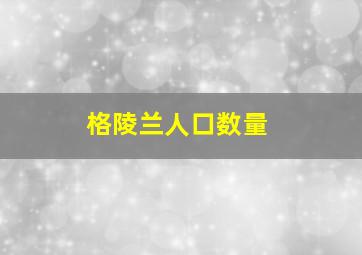 格陵兰人口数量